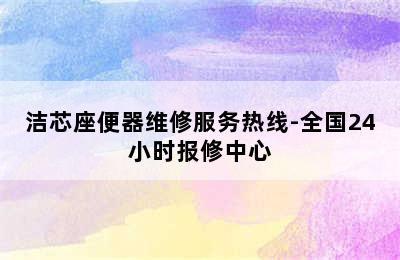 洁芯座便器维修服务热线-全国24小时报修中心